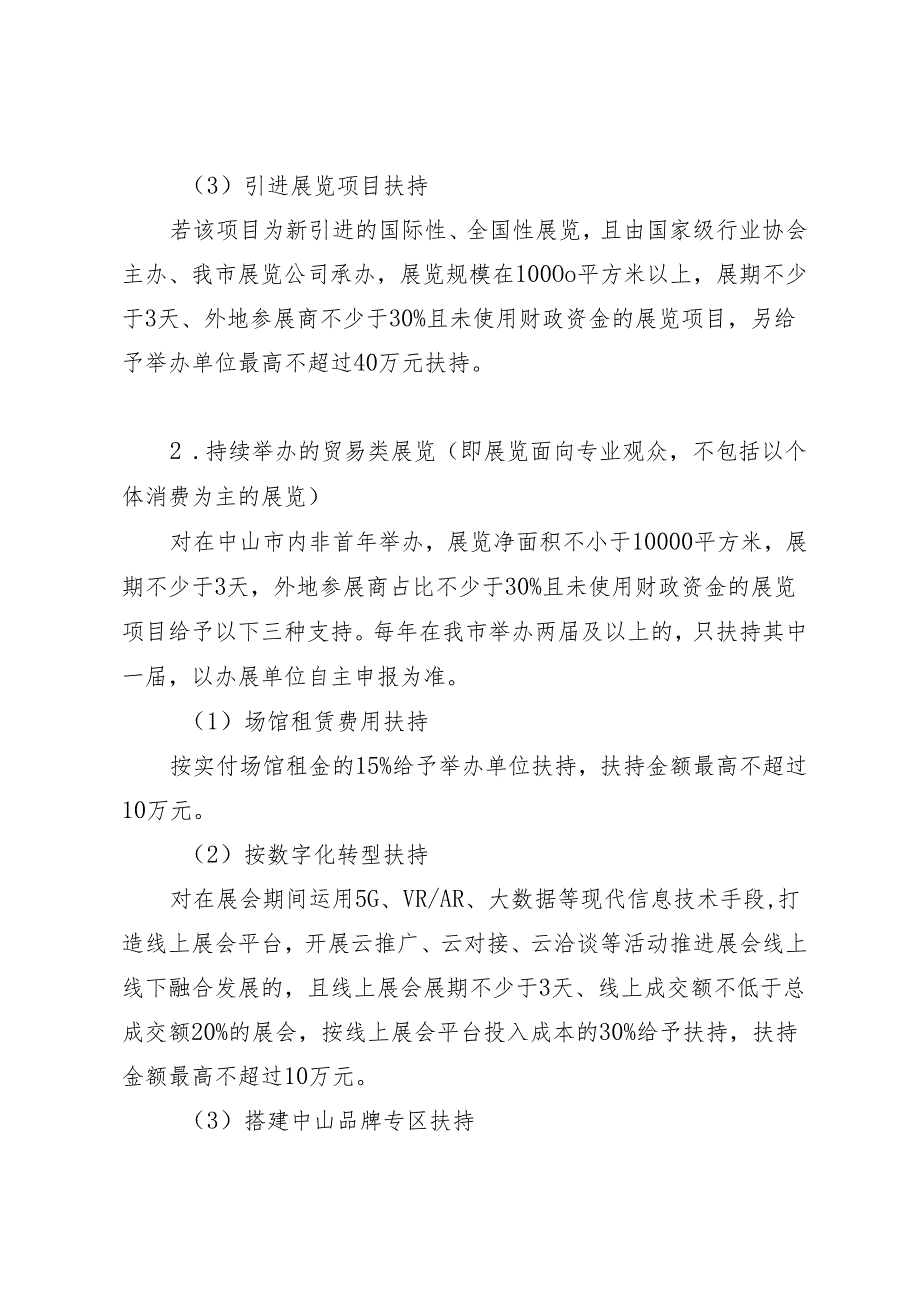 （3）引进展览项目扶持

若该项目为新引进的国际性、全国性展览，且由国家级行业协会主办、我市展览公司承办，展览规模在1000o平方米以上，展期不少于3天、外地参展商不少于30%且未使用财政资金的展览项目，另给予举办单位最高不超过40万元扶持。

2．持续举办的贸易类展览（即展览面向专业观众，不包括以个体消费为主的展览）

对在中山市内非首年举办，展览净面积不小于10000平方米，展期不少于3天，外地参展商占比不少于30%且未使用财政资金的展览项目给予以下三种支持。每年在我市举办两届及以上的，只扶持其中一届，以办展单位自主申报为准。

（1）场馆租赁费用扶持

按实付场馆租金的15%给予举办单位扶持，扶持金额最高不超过10万元。

（2）按数字化转型扶持

对在展会期间运用5G、VR/AR、大数据等现代信息技术手段,打造线上展会平台，开展云推广、云对接、云洽谈等活动推进展会线上线下融合发展的，且线上展会展期不少于3天、线上成交额不低于总成交额20%的展会，按线上展会平台投入成本的30%给予扶持，扶持金额最高不超过10万元。

（3）搭建中山品牌专区扶持